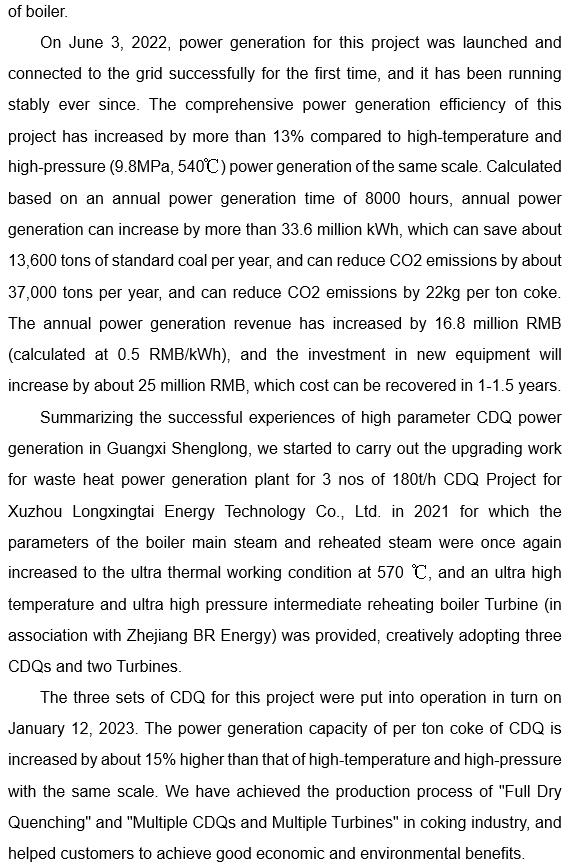 of boiler.

On June 3, 2022, power generation for this project was launched and connected to the grid successfully for the first time, and it has been running stably ever since. The comprehensive power generation efficiency of this project has increased by more than 13% compared to high-temperature and high-pressure (9.8MPa, 540℃) power generation of the same scale. Calculated based on an annual power generation time of 8000 hours, annual power generation can increase by more than 33.6 million kWh, which can save about 13,600 tons of standard coal per year, and can reduce CO2 emissions by about 37,000 tons per year, and can reduce CO2 emissions by 22kg per ton coke. The annual power generation revenue has increased by 16.8 million RMB (calculated at 0.5 RMB/kWh), and the investment in new equipment will increase by about 25 million RMB, which cost can be recovered in 1-1.5 years.

Summarizing the successful experiences of high parameter CDQ power generation in Guangxi Shenglong, we started to carry out the upgrading work for waste heat power generation plant for 3 nos of 180t/h CDQ Project for Xuzhou Longxingtai Energy Technology Co., Ltd. in 2021 for which the parameters of the boiler main steam and reheated steam were once again increased to the ultra thermal working condition at 570 ℃, and an ultra high temperature and ultra high pressure intermediate reheating boiler Turbine (in association with Zhejiang BR Energy) was provided, creatively adopting three CDQs and two Turbines.

The three sets of CDQ for this project were put into operation in turn on January 12, 2023. The power generation capacity of per ton coke of CDQ is increased by about 15% higher than that of high-temperature and high-pressure with the same scale. We have achieved the production process of "Full Dry Quenching" and "Multiple CDQs and Multiple Turbines" in coking industry, and helped customers to achieve good economic and environmental benefits.